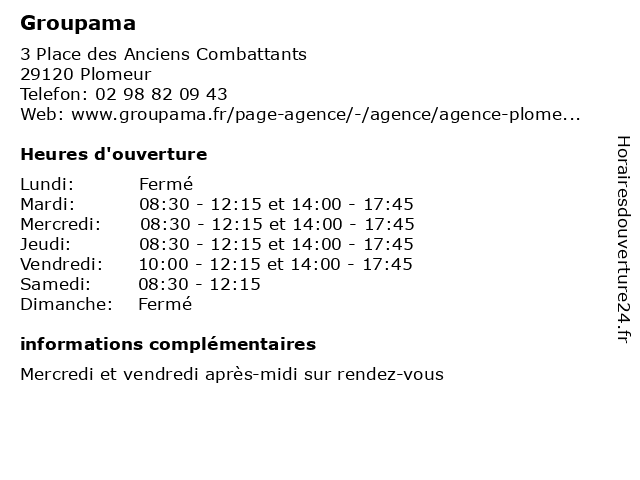 Groupama

3 Place des Anciens Combattants
29120 Plomeur
Telefon: 02 98 82 09 43
Web: www.groupama.fr/page-agence/-/agence/agence-plome...

Heures d'ouverture

| | |
|---|---|
| Lundi: | Fermé |
| Mardi: | 08:30 - 12:15 et 14:00 - 17:45 |
| Mercredi: | 08:30 - 12:15 et 14:00 - 17:45 |
| Jeudi: | 08:30 - 12:15 et 14:00 - 17:45 |
| Vendredi: | 10:00 - 12:15 et 14:00 - 17:45 |
| Samedi: | 08:30 - 12:15 |
| Dimanche: | Fermé |

informations complémentaires

Mercredi et vendredi après-midi sur rendez-vous

Horairesdouverture24.fr